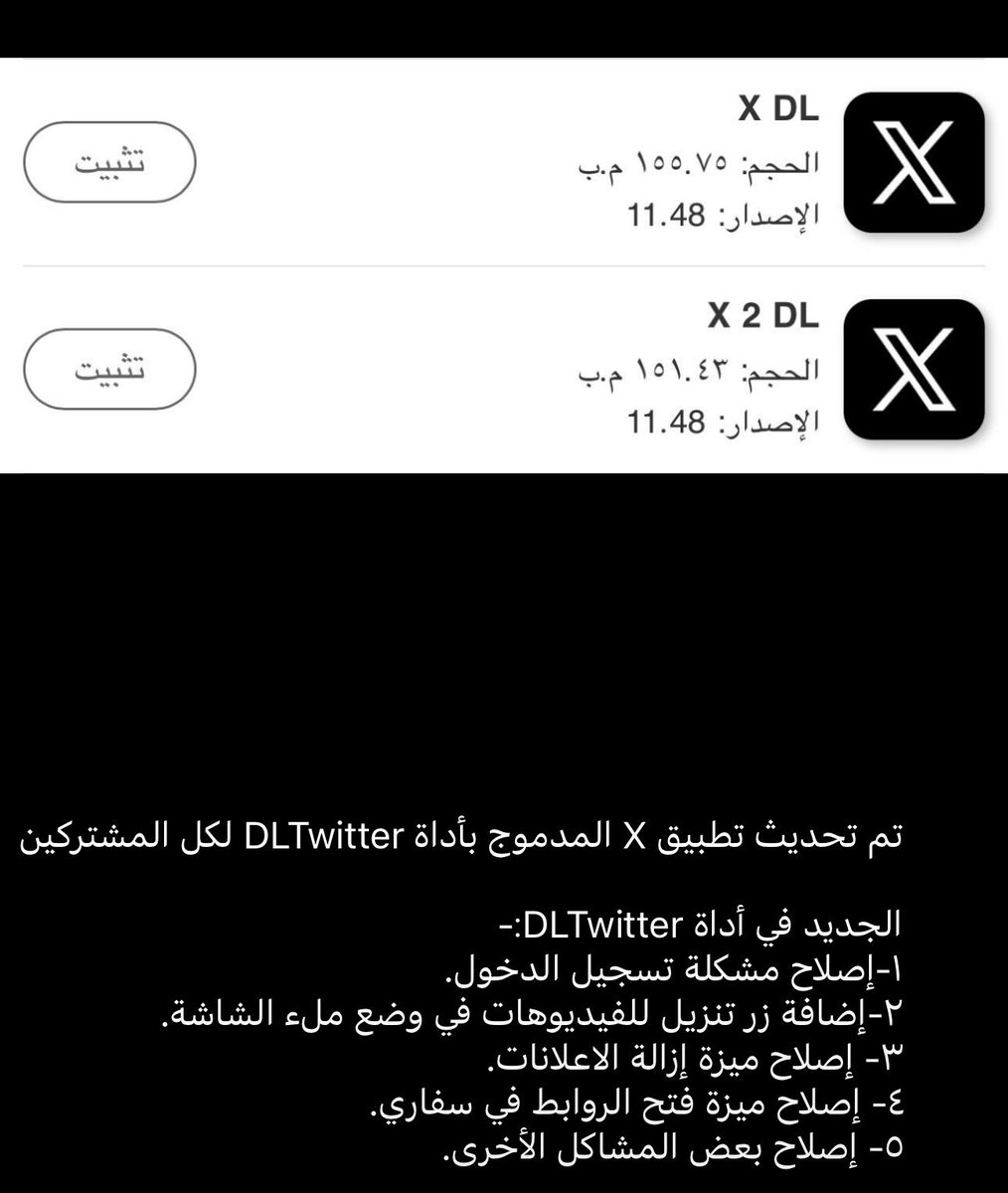 X DL
الحجم: ١٥٥.٧٥ م.ب
الإصدار: 11.48
تثبيت

X 2 DL
الحجم: ١٥١.٤٣ م.ب
الإصدار: 11.48
تثبيت

تم تحديث تطبيق X المدموج بأداة DLTwitter لكل المشتركين

الجديد في أداة DLTwitter:-
١-إصلاح مشكلة تسجيل الدخول.
٢-إضافة زر تنزيل للفيديوهات في وضع ملء الشاشة.
٣- إصلاح ميزة إزالة الاعلانات.
٤- إصلاح ميزة فتح الروابط في سفاري.
٥- إصلاح بعض المشاكل الأخرى.